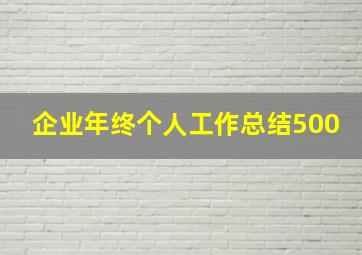 企业年终个人工作总结500